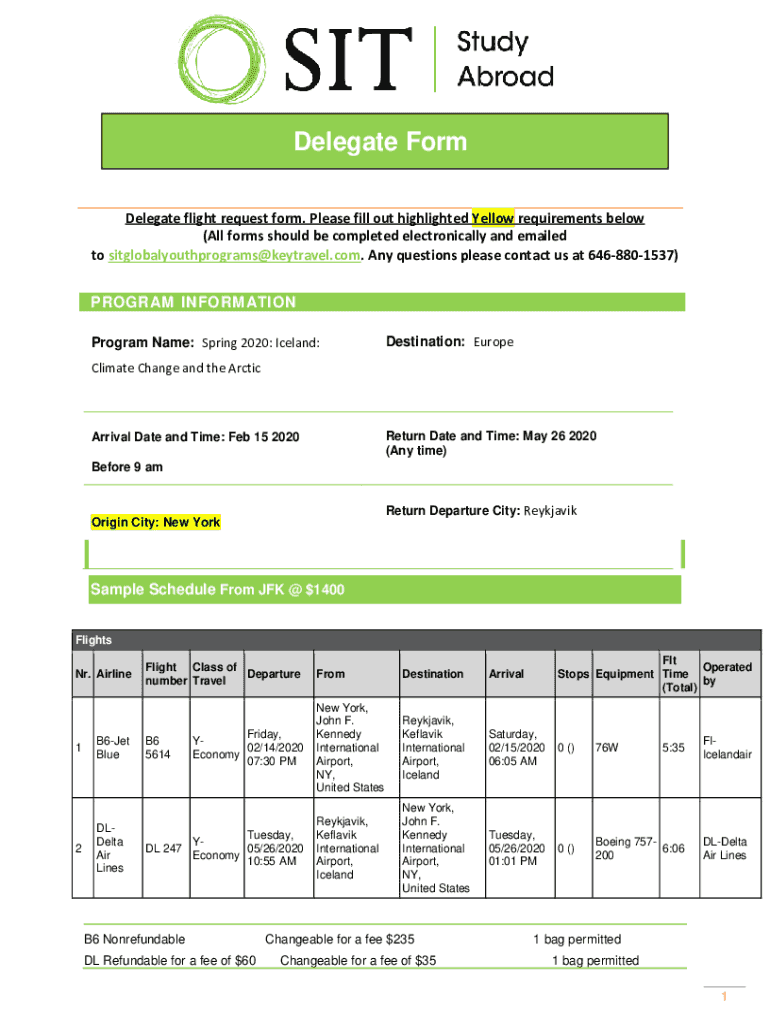 SIT Study Abroad

Delegate Form

Delegate flight request form. Please fill out highlighted Yellow requirements below
(All forms should be completed electronically and emailed to sitglobalyouthprograms@keytravel.com. Any questions please contact us at 646-880-1537)

PROGRAM INFORMATION

Program Name: Spring 2020: Iceland: Climate Change and the Arctic

Destination: Europe

Arrival Date and Time: Feb 15 2020 Before 9 am

Return Date and Time: May 26 2020 (Any time)

Origin City: New York

Return Departure City: Reykjavik

Sample Schedule From JFK @ $1400

Flights

| Nr. | Airline | Flight number | Class of Travel | Departure | From | Destination | Arrival | Stops | Equipment | Flt Time (Total) | Operated by |
|---|---|---|---|---|---|---|---|---|---|---|---|
| 1 | B6-Jet Blue | B6 5614 | Y-Economy | Friday, 02/14/2020 07:30 PM | New York, John F. Kennedy International Airport, NY, United States | Reykjavik, Keflavik International Airport, Iceland | Saturday, 02/15/2020 06:05 AM | 0 () | 76W | 5:35 | FI-Icelandair |
| 2 | DL-Delta Air Lines | DL 247 | Y-Economy | Tuesday, 05/26/2020 10:55 AM | Reykjavik, Keflavik International Airport, Iceland | New York, John F. Kennedy International Airport, NY, United States | Tuesday, 05/26/2020 01:01 PM | 0 () | Boeing 757-200 | 6:06 | DL-Delta Air Lines |

B6 Nonrefundable Changeable for a fee $235 1 bag permitted
DL Refundable for a fee of $60 Changeable for a fee of $35 1 bag permitted

1